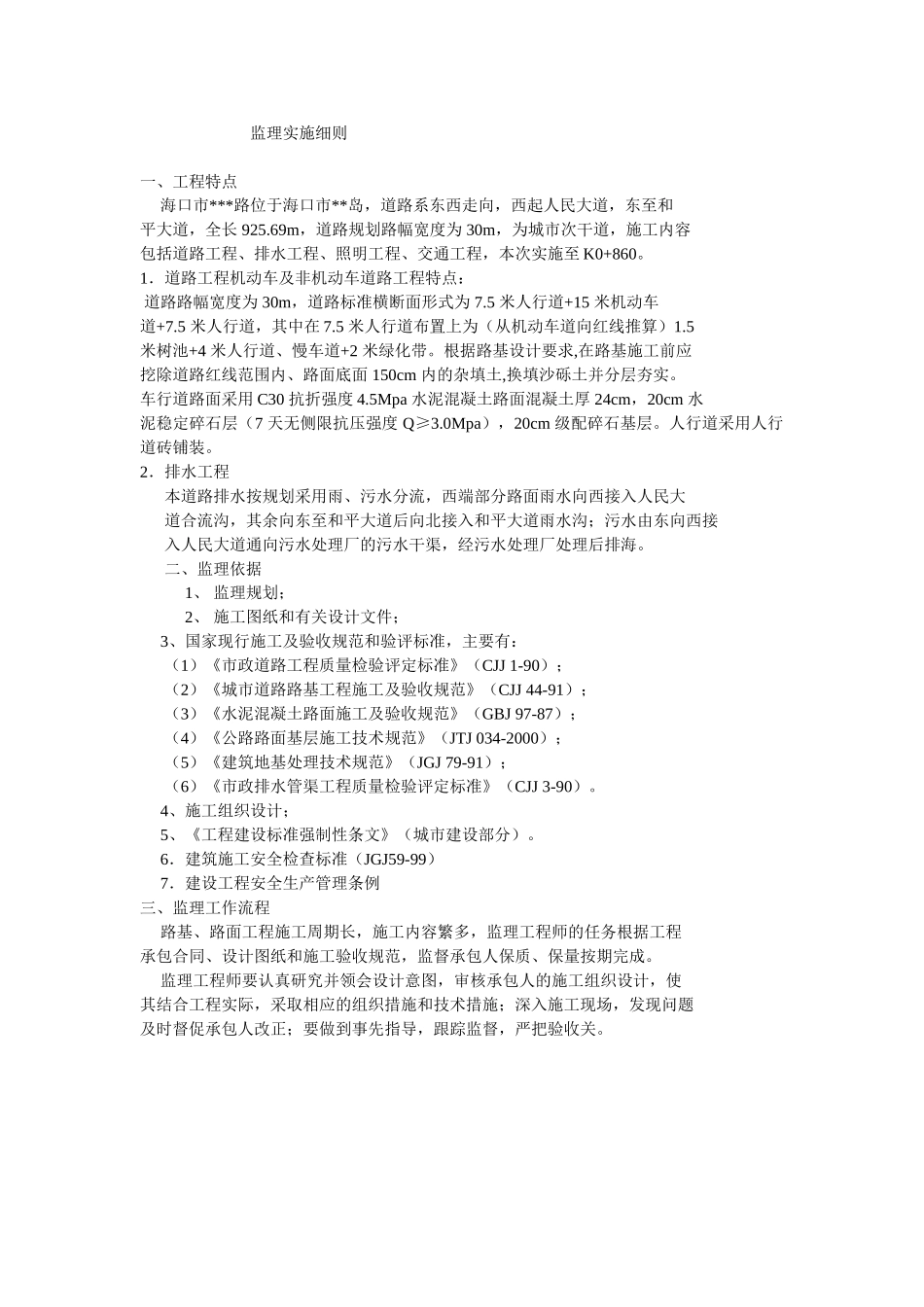 监理实施细则

一、工程特点
海口市***路位于海口市**岛，道路系东西走向，西起人民大道，东至和平大道，全长 925.69m，道路规划路幅宽度为 30m，为城市次干道，施工内容包括道路工程、排水工程、照明工程、交通工程，本次实施至 K0+860。
1．道路工程机动车及非机动车道路工程特点：
道路路幅宽度为 30m，道路标准横断面形式为 7.5 米人行道+15 米机动车道+7.5 米人行道，其中在 7.5 米人行道布置上为（从机动车道向红线推算）1.5 米树池+4 米人行道、慢车道+2 米绿化带。根据路基设计要求,在路基施工前应挖除道路红线范围内、路面底面 150cm 内的杂填土,换填沙砾土并分层夯实。
车行道路面采用 C30 抗折强度 4.5Mpa 水泥混凝土路面混凝土厚 24cm，20cm 水泥稳定碎石层（7 天无侧限抗压强度 Q≥3.0Mpa），20cm 级配碎石基层。人行道采用人行道砖铺装。
2．排水工程
本道路排水按规划采用雨、污水分流，西端部分路面雨水向西接入人民大道合流沟，其余向东至和平大道后向北接入和平大道雨水沟；污水由东向西接入人民大道通向污水处理厂的污水干渠，经污水处理厂处理后排海。
二、监理依据
1、 监理规划；
2、 施工图纸和有关设计文件；
3、国家现行施工及验收规范和验评标准，主要有：
（1）《市政道路工程质量检验评定标准》（CJJ 1-90）；
（2）《城市道路路基工程施工及验收规范》（CJJ 44-91）；
（3）《水泥混凝土路面施工及验收规范》（GBJ 97-87）；
（4）《公路路面基层施工技术规范》（JTJ 034-2000）；
（5）《建筑地基处理技术规范》（JGJ 79-91）；
（6）《市政排水管渠工程质量检验评定标准》（CJJ 3-90）。
4、施工组织设计；
5、《工程建设标准强制性条文》（城市建设部分）。
6．建筑施工安全检查标准（JGJ59-99）
7．建设工程安全生产管理条例
三、监理工作流程
路基、路面工程施工周期长，施工内容繁多，监理工程师的任务根据工程承包合同、设计图纸和施工验收规范，监督承包人保质、保量按期完成。
监理工程师要认真研究并领会设计意图，审核承包人的施工组织设计，使其结合工程实际，采取相应的组织措施和技术措施；深入施工现场，发现问题及时督促承包人改正；要做到事先指导，跟踪监督，严把验收关。